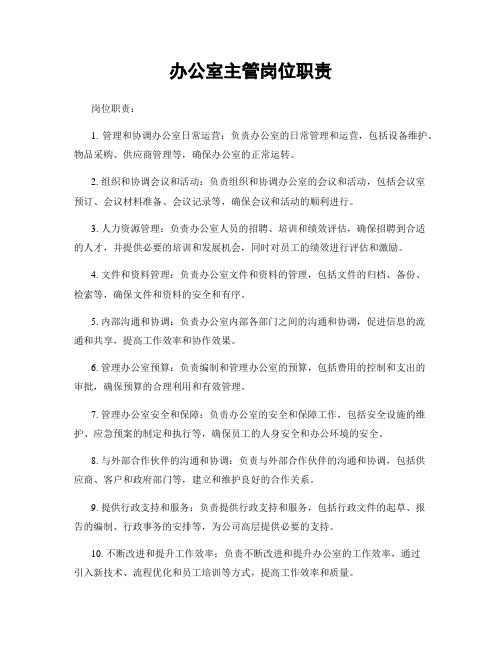 办公室主管岗位职责

岗位职责：

1. 管理和协调办公室日常运营：负责办公室的日常管理和运营，包括设备维护、物品采购、供应商管理等，确保办公室的正常运转。

2. 组织和协调会议和活动：负责组织和协调办公室的会议和活动，包括会议室预订、会议材料准备、会议记录等，确保会议和活动的顺利进行。

3. 人力资源管理：负责办公室人员的招聘、培训和绩效评估，确保招聘到合适的人才，并提供必要的培训和发展机会，同时对员工的绩效进行评估和激励。

4. 文件和资料管理：负责办公室文件和资料的管理，包括文件的归档、备份、检索等，确保文件和资料的安全和有序。

5. 内部沟通和协调：负责办公室内部各部门之间的沟通和协调，促进信息的流通和共享，提高工作效率和协作效果。

6. 管理办公室预算：负责编制和管理办公室的预算，包括费用的控制和支出的审批，确保预算的合理利用和有效管理。

7. 管理办公室安全和保障：负责办公室的安全和保障工作，包括安全设施的维护、应急预案的制定和执行等，确保员工的人身安全和办公环境的安全。

8. 与外部合作伙伴的沟通和协调：负责与外部合作伙伴的沟通和协调，包括供应商、客户和政府部门等，建立和维护良好的合作关系。

9. 提供行政支持和服务：负责提供行政支持和服务，包括行政文件的起草、报告的编制、行政事务的安排等，为公司高层提供必要的支持。

10. 不断改进和提升工作效率：负责不断改进和提升办公室的工作效率，通过引入新技术、流程优化和员工培训等方式，提高工作效率和质量。